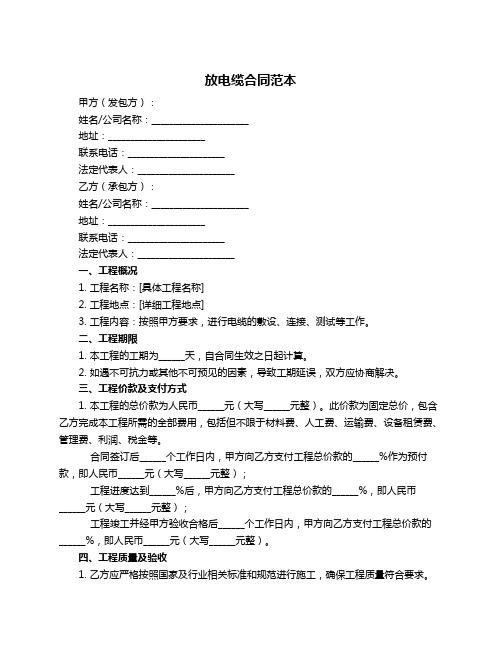 放电缆合同范本

甲方（发包方）：

姓名/公司名称：____________________

地址：____________________

联系电话：____________________

法定代表人：____________________

乙方（承包方）：

姓名/公司名称：____________________

地址：____________________

联系电话：____________________

法定代表人：____________________

一、工程概况

1. 工程名称：[具体工程名称]

2. 工程地点：[详细工程地点]

3. 工程内容：按照甲方要求，进行电缆的敷设、连接、测试等工作。

二、工程期限

1. 本工程的工期为_____天，自合同生效之日起计算。

2. 如遇不可抗力或其他不可预见的因素，导致工期延误，双方应协商解决。

三、工程价款及支付方式

1. 本工程的总价款为人民币_____元（大写_____元整）。此价款为固定总价，包含乙方完成本工程所需的全部费用，包括但不限于材料费、人工费、运输费、设备租赁费、管理费、利润、税金等。

合同签订后_____个工作日内，甲方向乙方支付工程总价款的_____%作为预付款，即人民币_____元（大写_____元整）；

工程进度达到_____%后，甲方向乙方支付工程总价款的_____%，即人民币_____元（大写_____元整）；

工程竣工并经甲方验收合格后_____个工作日内，甲方向乙方支付工程总价款的_____%，即人民币_____元（大写_____元整）。

四、工程质量及验收

1. 乙方应严格按照国家及行业相关标准和规范进行施工，确保工程质量符合要求。